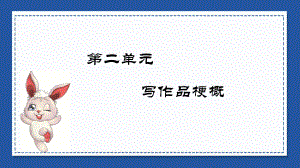 第二单元

写作品梗概